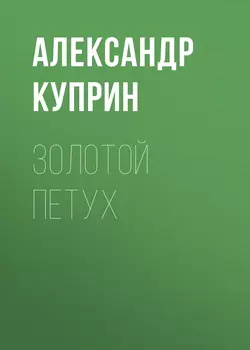 АЛЕКСАНДР КУПРИН

ЗОЛОТОЙ ПЕТУХ